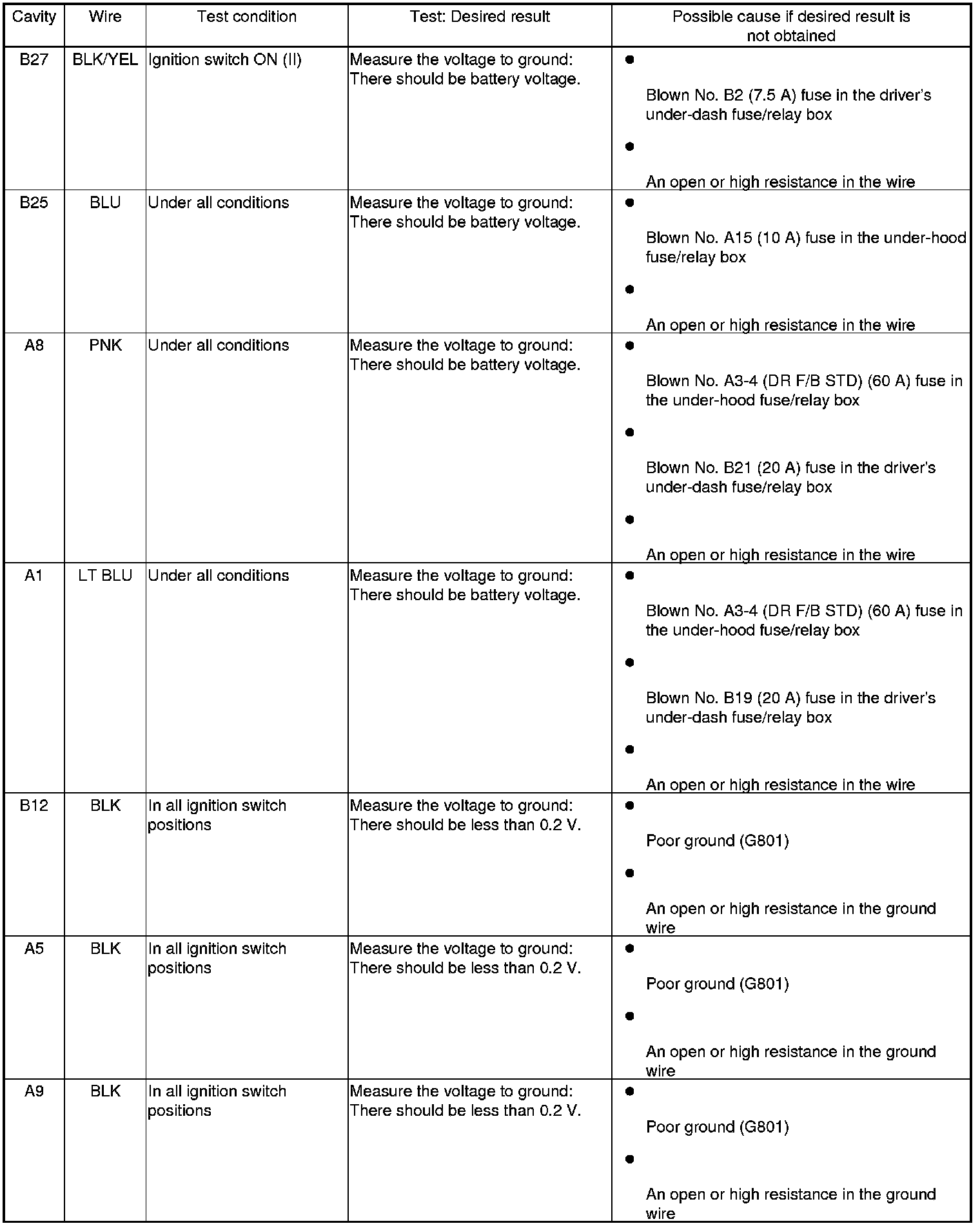 | Cavity | Wire | Test condition | Test: Desired result | Possible cause if desired result is not obtained |
|---|---|---|---|---|
| B27 | BLK/YEL | Ignition switch ON (II) | Measure the voltage to ground: There should be battery voltage. | • Blown No. B2 (7.5 A) fuse in the driver's under-dash fuse/relay box • An open or high resistance in the wire |
| B25 | BLU | Under all conditions | Measure the voltage to ground: There should be battery voltage. | • Blown No. A15 (10 A) fuse in the under-hood fuse/relay box • An open or high resistance in the wire |
| A8 | PNK | Under all conditions | Measure the voltage to ground: There should be battery voltage. | • Blown No. A3-4 (DR F/B STD) (60 A) fuse in the under-hood fuse/relay box • Blown No. B21 (20 A) fuse in the driver's under-dash fuse/relay box • An open or high resistance in the wire |
| A1 | LT BLU | Under all conditions | Measure the voltage to ground: There should be battery voltage. | • Blown No. A3-4 (DR F/B STD) (60 A) fuse in the under-hood fuse/relay box • Blown No. B19 (20 A) fuse in the driver's under-dash fuse/relay box • An open or high resistance in the wire |
| B12 | BLK | In all ignition switch positions | Measure the voltage to ground: There should be less than 0.2 V. | • Poor ground (G801) • An open or high resistance in the ground wire |
| A5 | BLK | In all ignition switch positions | Measure the voltage to ground: There should be less than 0.2 V. | • Poor ground (G801) • An open or high resistance in the ground wire |
| A9 | BLK | In all ignition switch positions | Measure the voltage to ground: There should be less than 0.2 V. | • Poor ground (G801) • An open or high resistance in the ground wire |